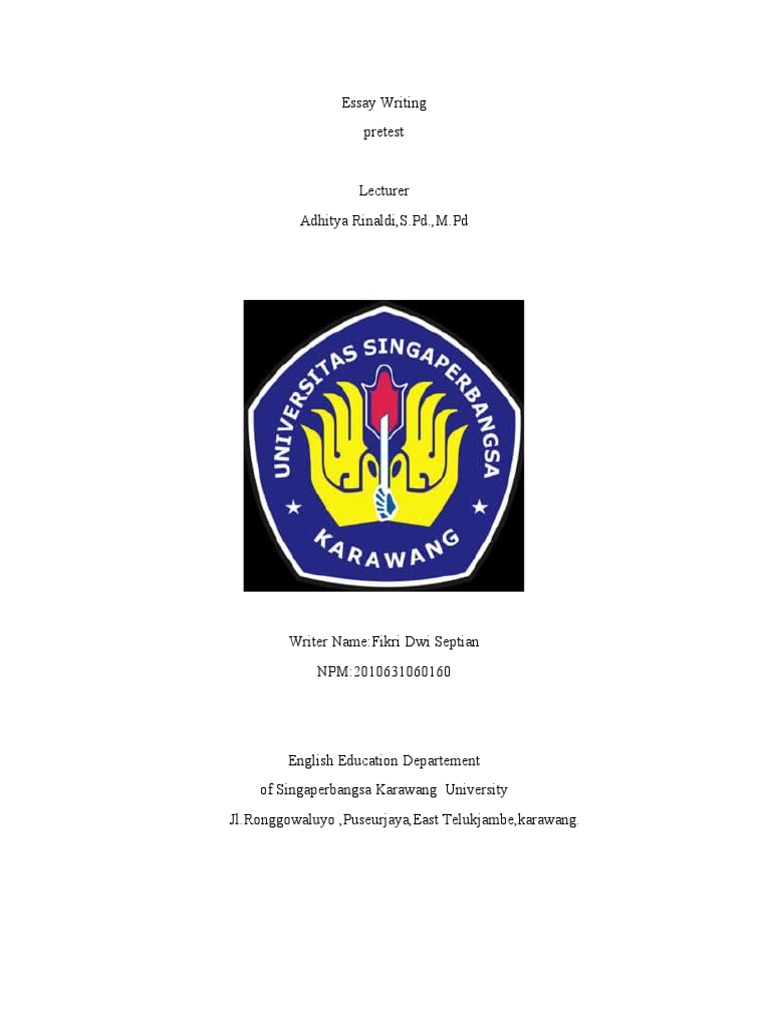 Essay Writing

pretest

Lecturer

Adhitya Rinaldi,S.Pd.,M.Pd

UNIVERSITAS SINGAPERBANGSA

KARAWANG

Writer Name:Fikri Dwi Septian

NPM:2010631060160

English Education Departement

of Singaperbangsa Karawang University

Jl.Ronggowaluyo ,Puseurjaya,East Telukjambe,karawang.